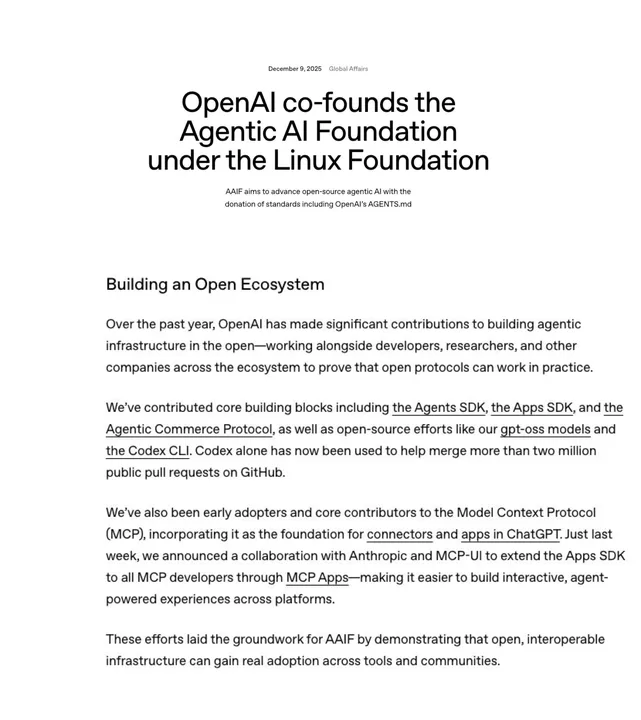 December 9, 2025 Global Affairs

OpenAI co-founds the Agentic AI Foundation under the Linux Foundation

AAIF aims to advance open-source agentic AI with the donation of standards including OpenAI's AGENTS.md

Building an Open Ecosystem

Over the past year, OpenAI has made significant contributions to building agentic infrastructure in the open—working alongside developers, researchers, and other companies across the ecosystem to prove that open protocols can work in practice.

We've contributed core building blocks including the Agents SDK, the Apps SDK, and the Agentic Commerce Protocol, as well as open-source efforts like our gpt-oss models and the Codex CLI. Codex alone has now been used to help merge more than two million public pull requests on GitHub.

We've also been early adopters and core contributors to the Model Context Protocol (MCP), incorporating it as the foundation for connectors and apps in ChatGPT. Just last week, we announced a collaboration with Anthropic and MCP-UI to extend the Apps SDK to all MCP developers through MCP Apps—making it easier to build interactive, agent-powered experiences across platforms.

These efforts laid the groundwork for AAIF by demonstrating that open, interoperable infrastructure can gain real adoption across tools and communities.